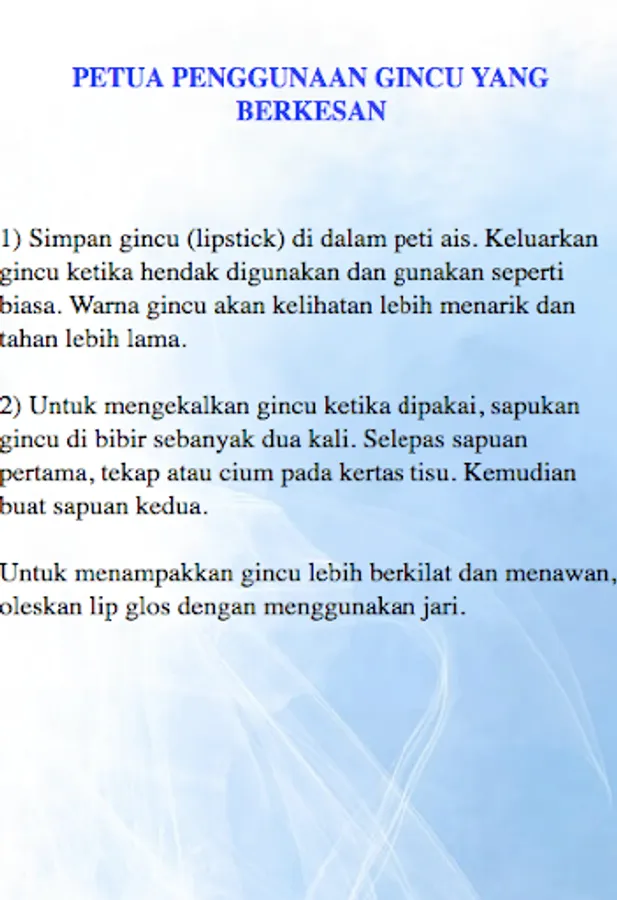 PETUA PENGGUNAAN GINCU YANG BERKESAN

1) Simpan gincu (lipstick) di dalam peti ais. Keluarkan gincu ketika hendak digunakan dan gunakan seperti biasa. Warna gincu akan kelihatan lebih menarik dan tahan lebih lama.

2) Untuk mengekalkan gincu ketika dipakai, sapukan gincu di bibir sebanyak dua kali. Selepas sapuan pertama, tekap atau cium pada kertas tisu. Kemudian buat sapuan kedua.

Untuk menampakkan gincu lebih berkilat dan menawan, oleskan lip glos dengan menggunakan jari.